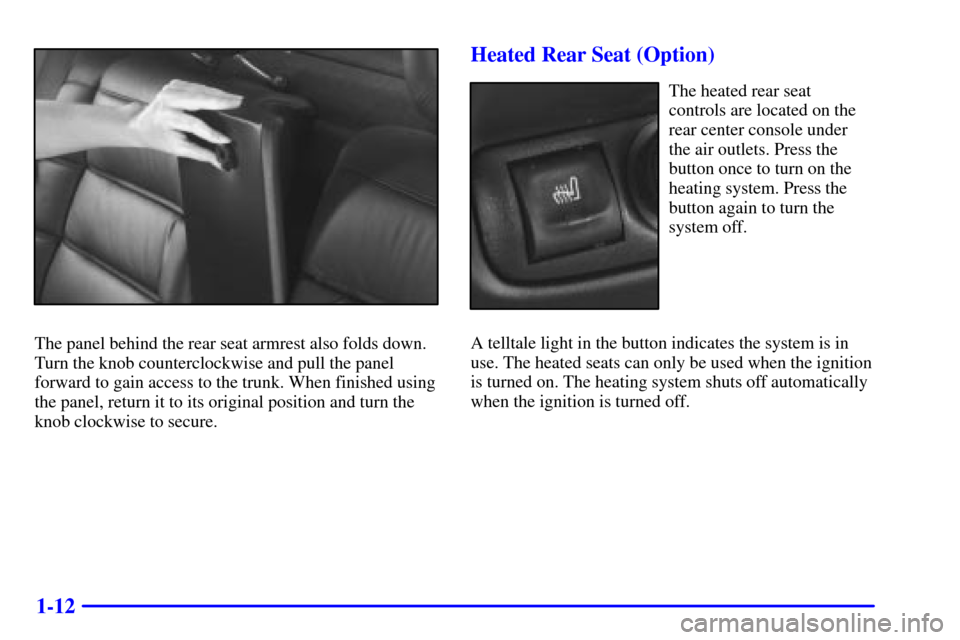 The panel behind the rear seat armrest also folds down. Turn the knob counterclockwise and pull the panel forward to gain access to the trunk. When finished using the panel, return it to its original position and turn the knob clockwise to secure.

Heated Rear Seat (Option)

The heated rear seat controls are located on the rear center console under the air outlets. Press the button once to turn on the heating system. Press the button again to turn the system off.

A telltale light in the button indicates the system is in use. The heated seats can only be used when the ignition is turned on. The heating system shuts off automatically when the ignition is turned off.

1-12

carmanualsonline.info